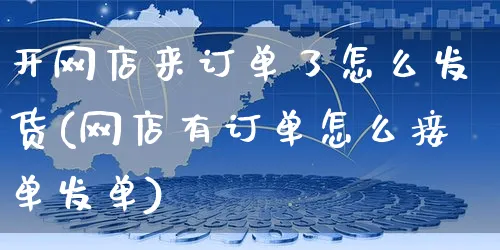 开网店来订单了怎么发货(网店有订单怎么接单发单)